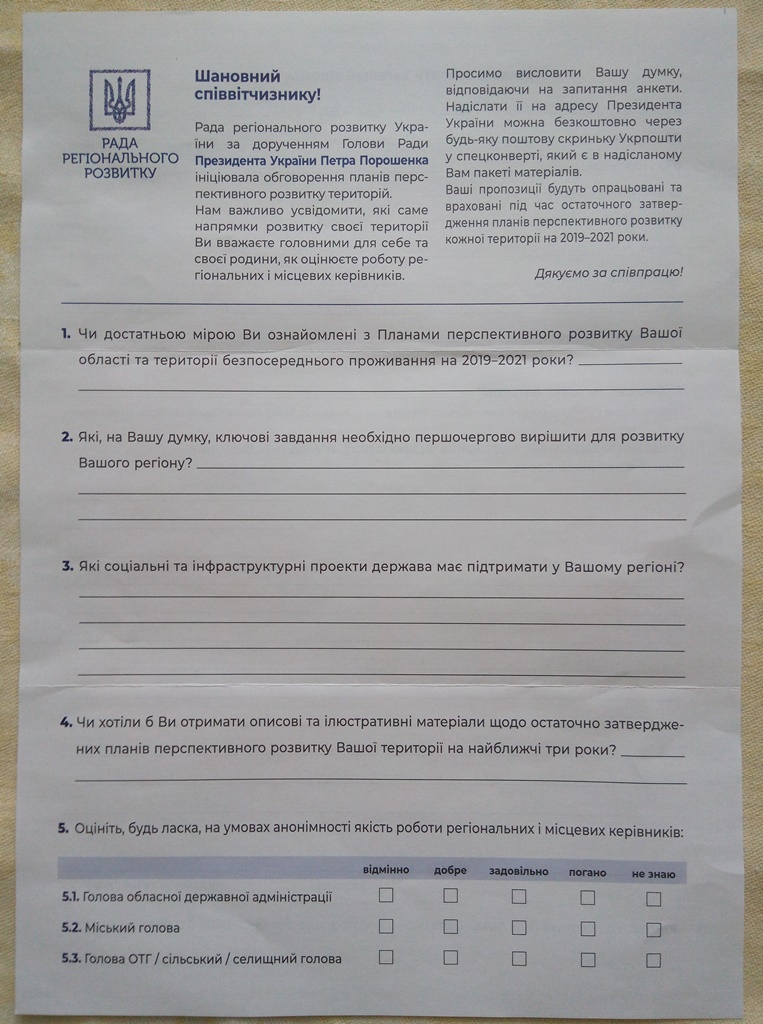 РАДА РЕГІОНАЛЬНОГО РОЗВИТКУ

Шановний співвітчизнику!

Рада регіонального розвитку України за дорученням Голови Ради Президента України Петра Порошенка ініціювала обговорення планів перспективного розвитку територій.
Нам важливо усвідомити, які саме напрямки розвитку своєї території Ви вважаєте головними для себе та своєї родини, як оцінюєте роботу регіональних і місцевих керівників.

Просимо висловити Вашу думку, відповідаючи на запитання анкети. Надіслати її на адресу Президента України можна безкоштовно через будь-яку поштову скриньку Укрпошти у спецконверті, який є в надісланому Вам пакеті матеріалів.
Ваші пропозиції будуть опрацьовані та враховані під час остаточного затвердження планів перспективного розвитку кожної території на 2019–2021 роки.

Дякуємо за співпрацю!

1. Чи достатньою мірою Ви ознайомлені з Планами перспективного розвитку Вашої області та території безпосереднього проживання на 2019–2021 роки?

2. Які, на Вашу думку, ключові завдання необхідно першочергово вирішити для розвитку Вашого регіону?

3. Які соціальні та інфраструктурні проекти держава має підтримати у Вашому регіоні?

4. Чи хотіли б Ви отримати описові та ілюстративні матеріали щодо остаточно затверджених планів перспективного розвитку Вашої території на найближчі три роки?

5. Оцініть, будь ласка, на умовах анонімності якість роботи регіональних і місцевих керівників:

| | відмінно | добре | задовільно | погано | не знаю |
|---|---|---|---|---|---|
| 5.1. Голова обласної державної адміністрації | ☐ | ☐ | ☐ | ☐ | ☐ |
| 5.2. Міський голова | ☐ | ☐ | ☐ | ☐ | ☐ |
| 5.3. Голова ОТГ / сільський / селищний голова | ☐ | ☐ | ☐ | ☐ | ☐ |